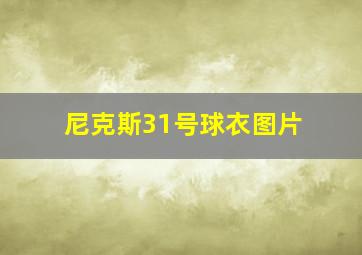 尼克斯31号球衣图片